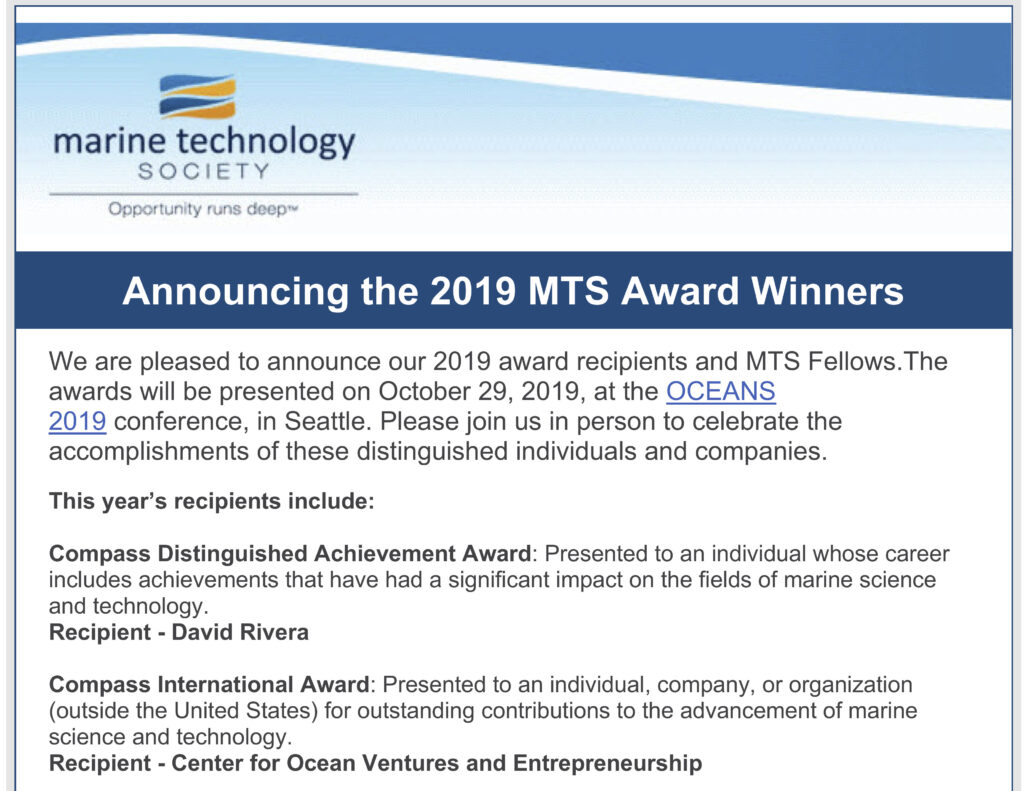 marine technology
SOCIETY
Opportunity runs deep™

Announcing the 2019 MTS Award Winners

We are pleased to announce our 2019 award recipients and MTS Fellows.The awards will be presented on October 29, 2019, at the OCEANS 2019 conference, in Seattle. Please join us in person to celebrate the accomplishments of these distinguished individuals and companies.

This year's recipients include:

Compass Distinguished Achievement Award: Presented to an individual whose career includes achievements that have had a significant impact on the fields of marine science and technology.
Recipient - David Rivera

Compass International Award: Presented to an individual, company, or organization (outside the United States) for outstanding contributions to the advancement of marine science and technology.
Recipient - Center for Ocean Ventures and Entrepreneurship